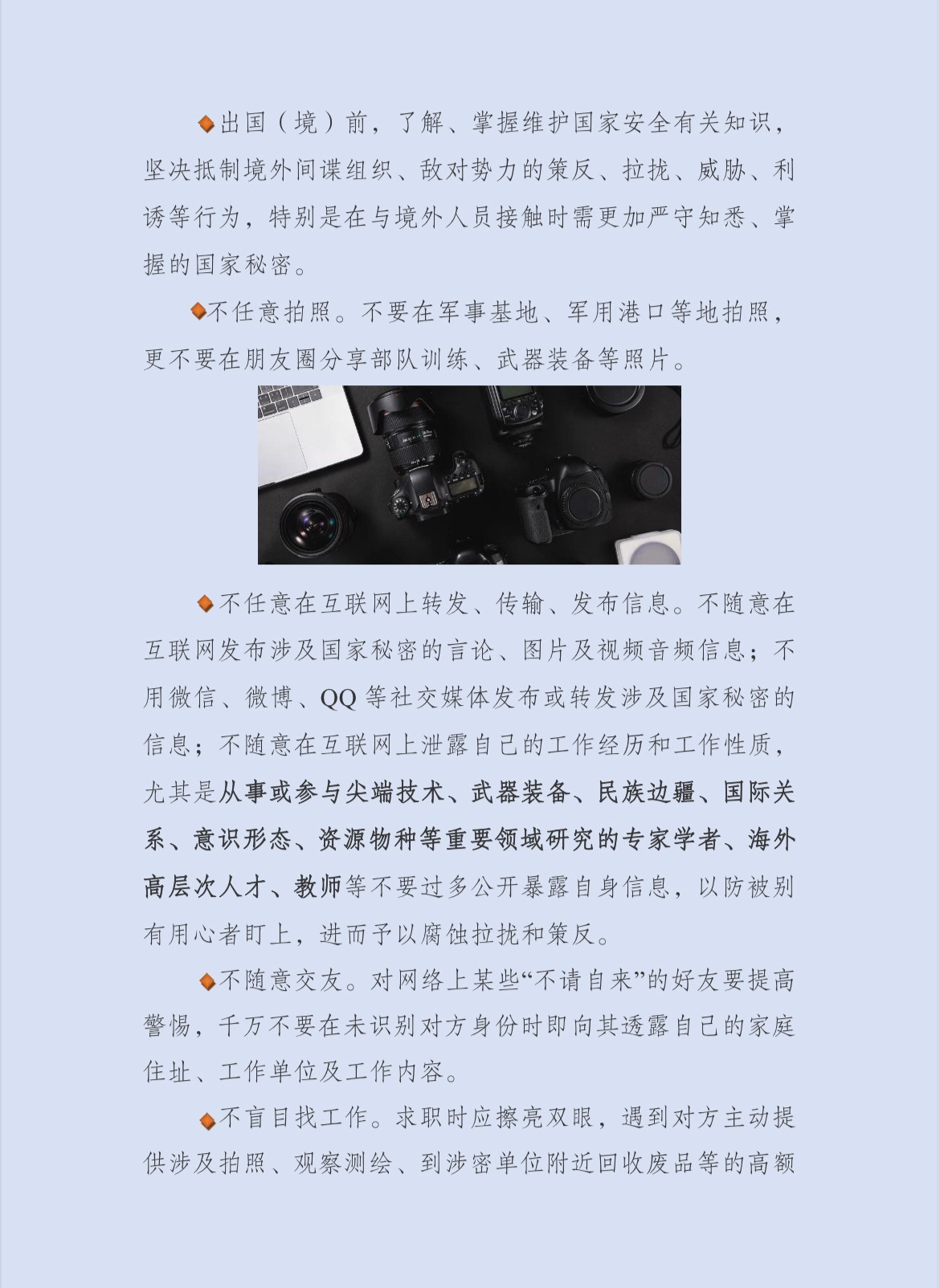 ◆出国（境）前，了解、掌握维护国家安全有关知识，坚决抵制境外间谍组织、敌对势力的策反、拉拢、威胁、利诱等行为，特别是在与境外人员接触时需更加严守知悉、掌握的国家秘密。

◆不任意拍照。不要在军事基地、军用港口等地拍照，更不要在朋友圈分享部队训练、武器装备等照片。

◆不任意在互联网上转发、传输、发布信息。不随意在互联网发布涉及国家秘密的言论、图片及视频音频信息；不用微信、微博、QQ 等社交媒体发布或转发涉及国家秘密的信息；不随意在互联网上泄露自己的工作经历和工作性质，尤其是从事或参与尖端技术、武器装备、民族边疆、国际关系、意识形态、资源物种等重要领域研究的专家学者、海外高层次人才、教师等不要过多公开暴露自身信息，以防被别有用心者盯上，进而予以腐蚀拉拢和策反。

◆不随意交友。对网络上某些“不请自来”的好友要提高警惕，千万不要在未识别对方身份时即向其透露自己的家庭住址、工作单位及工作内容。

◆不盲目找工作。求职时应擦亮双眼，遇到对方主动提供涉及拍照、观察测绘、到涉密单位附近回收废品等的高额